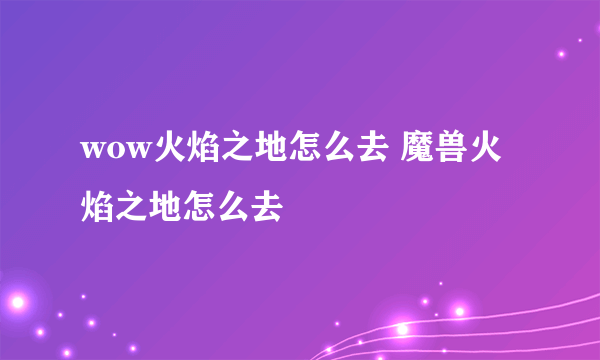 wow火焰之地怎么去 魔兽火焰之地怎么去